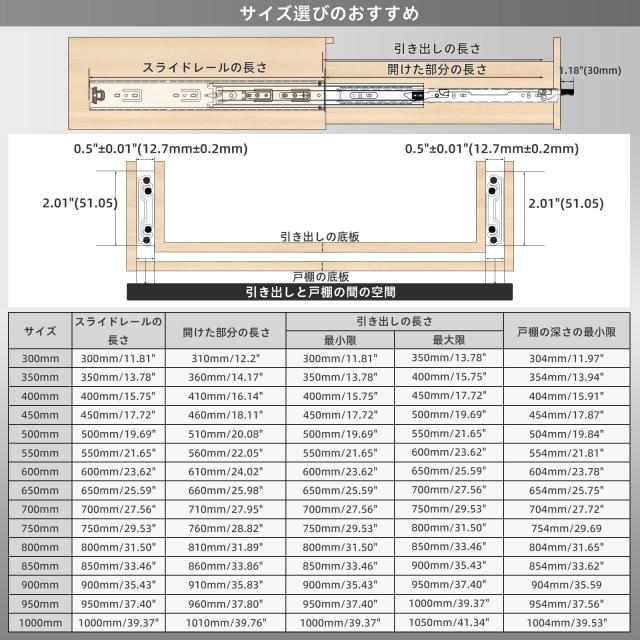 サイズ選びのおすすめ

引き出しの長さ

スライドレールの長さ

開けた部分の長さ

1.18"(30mm)

0.5"±0.01"(12.7mm±0.2mm)

0.5"±0.01"(12.7mm±0.2mm)

2.01"(51.05)

2.01"(51.05)

引き出しの底板

戸棚の底板

引き出しと戸棚の間の空間

| サイズ | スライドレールの長さ | 開けた部分の長さ | 引き出しの長さ 最小限 | 引き出しの長さ 最大限 | 戸棚の深さの最小限 |
|---|---|---|---|---|---|
| 300mm | 300mm/11.81" | 310mm/12.2" | 300mm/11.81" | 350mm/13.78" | 304mm/11.97" |
| 350mm | 350mm/13.78" | 360mm/14.17" | 350mm/13.78" | 400mm/15.75" | 354mm/13.94" |
| 400mm | 400mm/15.75" | 410mm/16.14" | 400mm/15.75" | 450mm/17.72" | 404mm/15.91" |
| 450mm | 450mm/17.72" | 460mm/18.11" | 450mm/17.72" | 500mm/19.69" | 454mm/17.87" |
| 500mm | 500mm/19.69" | 510mm/20.08" | 500mm/19.69" | 550mm/21.65" | 504mm/19.84" |
| 550mm | 550mm/21.65" | 560mm/22.05" | 550mm/21.65" | 600mm/23.62" | 554mm/21.81" |
| 600mm | 600mm/23.62" | 610mm/24.02" | 600mm/23.62" | 650mm/25.59" | 604mm/23.78" |
| 650mm | 650mm/25.59" | 660mm/25.98" | 650mm/25.59" | 700mm/27.56" | 654mm/25.75" |
| 700mm | 700mm/27.56" | 710mm/27.95" | 700mm/27.56" | 750mm/29.53" | 704mm/27.72" |
| 750mm | 750mm/29.53" | 760mm/28.82" | 750mm/29.53" | 800mm/31.50" | 754mm/29.69 |
| 800mm | 800mm/31.50" | 810mm/31.89" | 800mm/31.50" | 850mm/33.46" | 804mm/31.65" |
| 850mm | 850mm/33.46" | 860mm/33.86" | 850mm/33.46" | 900mm/35.43" | 854mm/33.62" |
| 900mm | 900mm/35.43" | 910mm/35.83" | 900mm/35.43" | 950mm/37.40" | 904mm/35.59 |
| 950mm | 950mm/37.40" | 960mm/37.80" | 950mm/37.40" | 1000mm/39.37" | 954mm/37.56" |
| 1000mm | 1000mm/39.37" | 1010mm/39.76" | 1000mm/39.37" | 1050mm/41.34" | 1004mm/39.53" |